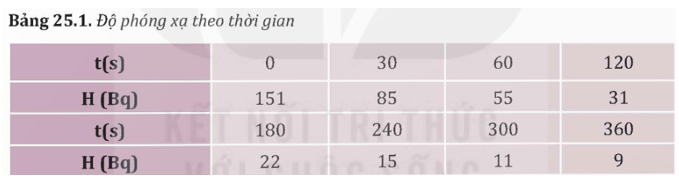 **Bảng 25.1.** *Độ phóng xạ theo thời gian*

| t(s) | 0 | 30 | 60 | 120 |
|---|---|---|---|---|
| H (Bq) | 151 | 85 | 55 | 31 |
| t(s) | 180 | 240 | 300 | 360 |
| H (Bq) | 22 | 15 | 11 | 9 |

KẾT NỐI TRI THỨC VỚI CUỘC SỐNG